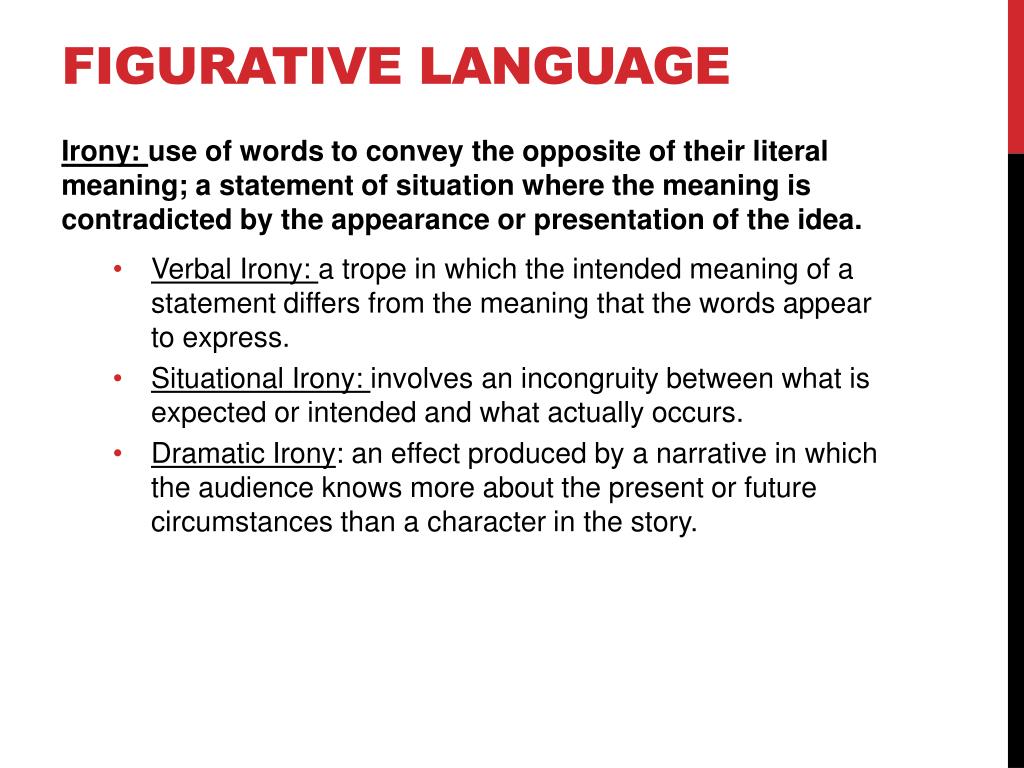 FIGURATIVE LANGUAGE

Irony: use of words to convey the opposite of their literal meaning; a statement of situation where the meaning is contradicted by the appearance or presentation of the idea.

• Verbal Irony: a trope in which the intended meaning of a statement differs from the meaning that the words appear to express.
• Situational Irony: involves an incongruity between what is expected or intended and what actually occurs.
• Dramatic Irony: an effect produced by a narrative in which the audience knows more about the present or future circumstances than a character in the story.